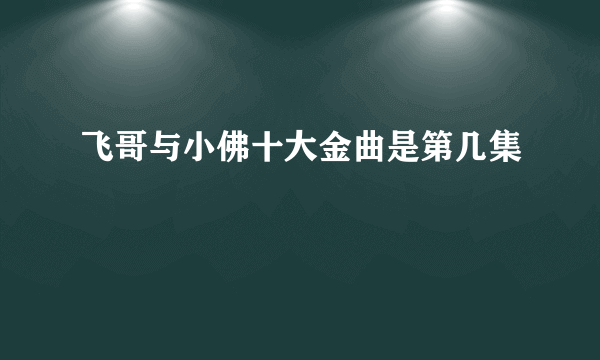 飞哥与小佛十大金曲是第几集